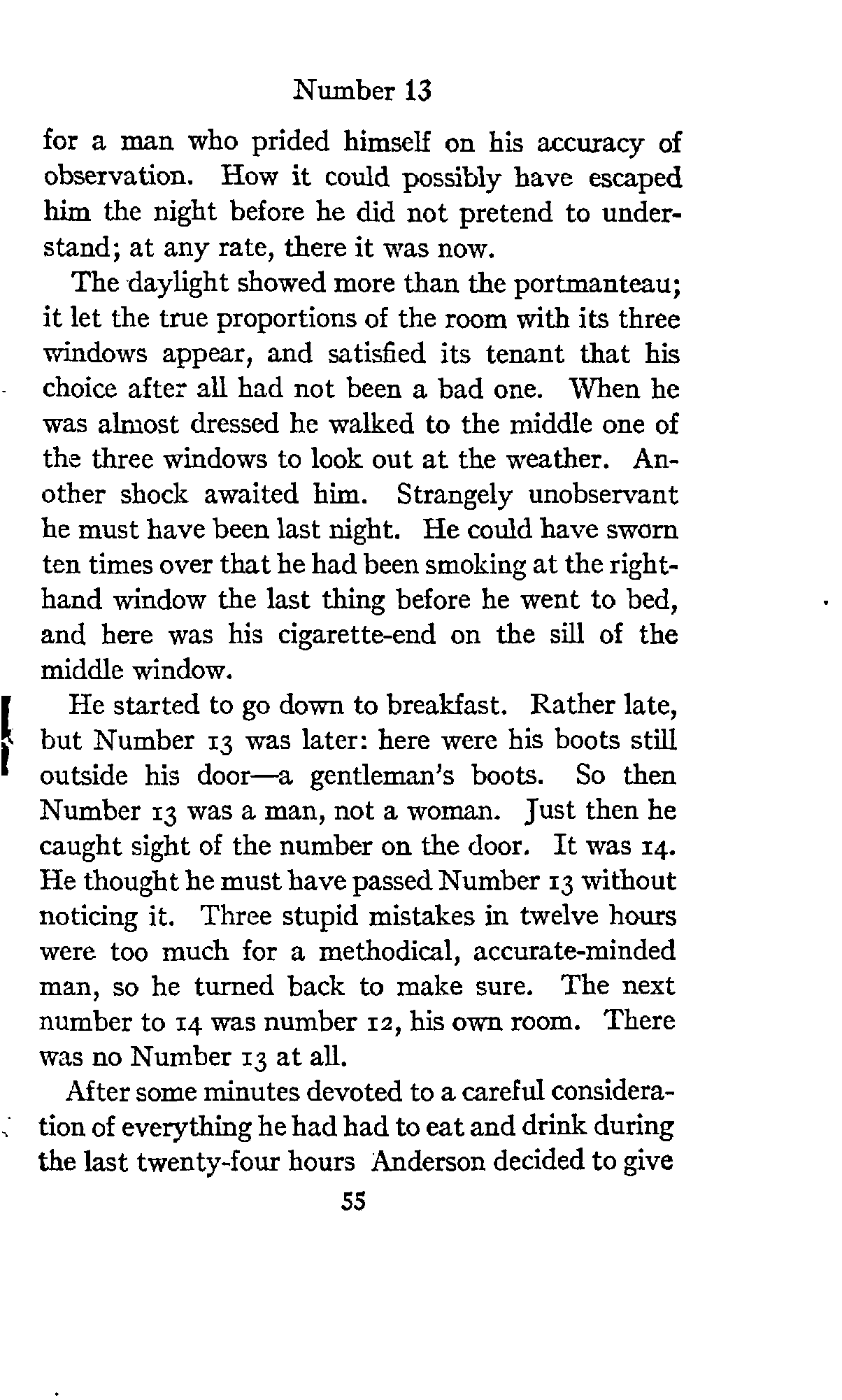 Number 13

for a man who prided himself on his accuracy of observation. How it could possibly have escaped him the night before he did not pretend to understand; at any rate, there it was now.

The daylight showed more than the portmanteau; it let the true proportions of the room with its three windows appear, and satisfied its tenant that his choice after all had not been a bad one. When he was almost dressed he walked to the middle one of the three windows to look out at the weather. Another shock awaited him. Strangely unobservant he must have been last night. He could have sworn ten times over that he had been smoking at the right-hand window the last thing before he went to bed, and here was his cigarette-end on the sill of the middle window.

He started to go down to breakfast. Rather late, but Number 13 was later: here were his boots still outside his door—a gentleman's boots. So then Number 13 was a man, not a woman. Just then he caught sight of the number on the door. It was 14. He thought he must have passed Number 13 without noticing it. Three stupid mistakes in twelve hours were too much for a methodical, accurate-minded man, so he turned back to make sure. The next number to 14 was number 12, his own room. There was no Number 13 at all.

After some minutes devoted to a careful consideration of everything he had had to eat and drink during the last twenty-four hours Anderson decided to give

55